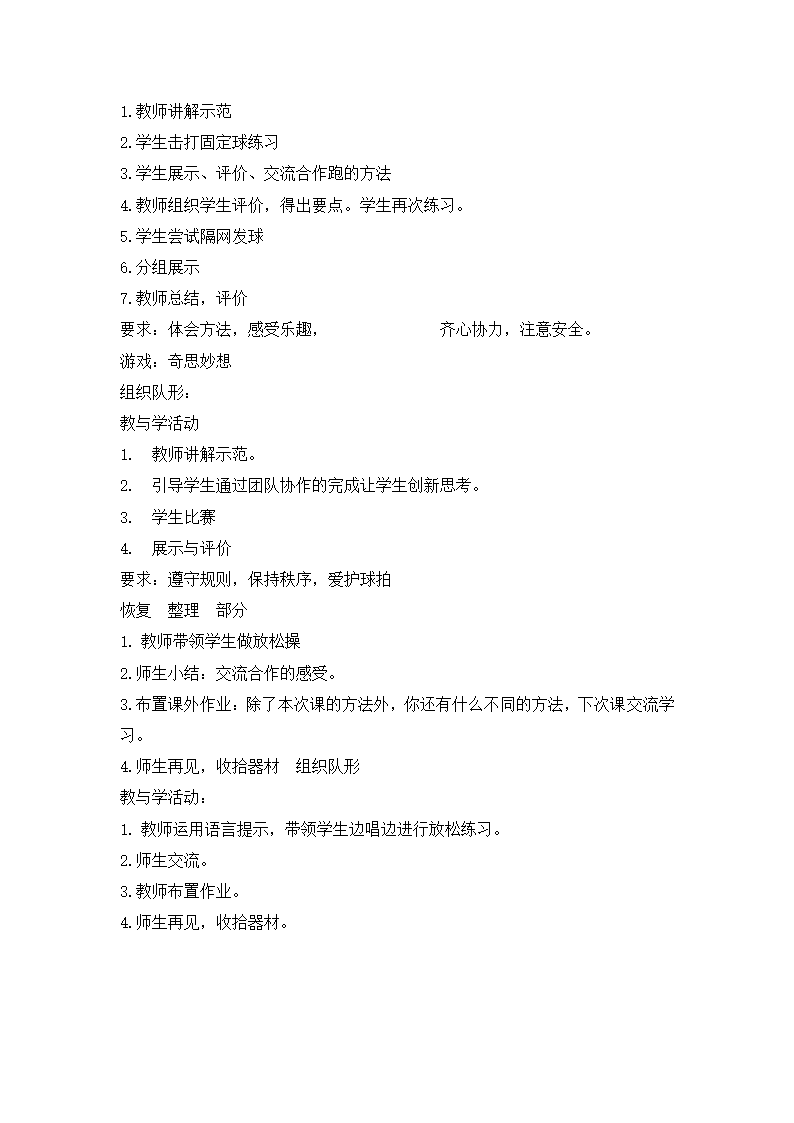 1.教师讲解示范

2.学生击打固定球练习

3.学生展示、评价、交流合作跑的方法

4.教师组织学生评价，得出要点。学生再次练习。

5.学生尝试隔网发球

6.分组展示

7.教师总结，评价

要求：体会方法，感受乐趣，　　　　　　齐心协力，注意安全。

游戏：奇思妙想

组织队形：

教与学活动

1.　教师讲解示范。

2.　引导学生通过团队协作的完成让学生创新思考。

3.　学生比赛

4.　展示与评价

要求：遵守规则，保持秩序，爱护球拍

恢复　整理　部分

1. 教师带领学生做放松操

2.师生小结：交流合作的感受。

3.布置课外作业：除了本次课的方法外，你还有什么不同的方法，下次课交流学习。

4.师生再见，收拾器材　组织队形

教与学活动：

1. 教师运用语言提示，带领学生边唱边进行放松练习。

2.师生交流。

3.教师布置作业。

4.师生再见，收拾器材。